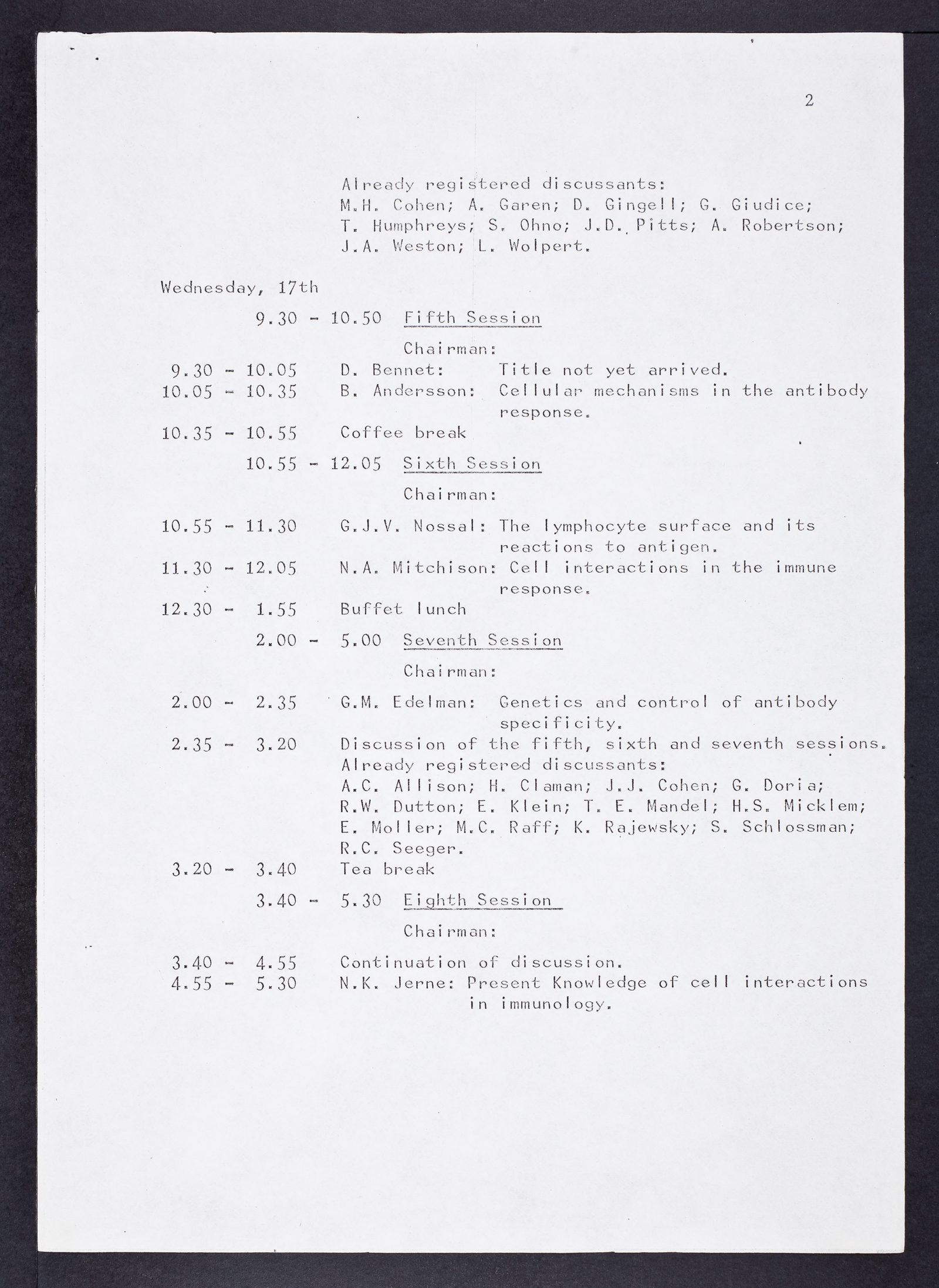 2

Already registered discussants:
M.H. Cohen; A. Garen; D. Gingell; G. Giudice; T. Humphreys; S. Ohno; J.D. Pitts; A. Robertson; J.A. Weston; L. Wolpert.

Wednesday, 17th

9.30 - 10.50 Fifth Session

Chairman:

9.30 - 10.05 D. Bennet: Title not yet arrived.

10.05 - 10.35 B. Andersson: Cellular mechanisms in the antibody response.

10.35 - 10.55 Coffee break

10.55 - 12.05 Sixth Session

Chairman:

10.55 - 11.30 G.J.V. Nossal: The lymphocyte surface and its reactions to antigen.

11.30 - 12.05 N.A. Mitchison: Cell interactions in the immune response.

12.30 - 1.55 Buffet lunch

2.00 - 5.00 Seventh Session

Chairman:

2.00 - 2.35 G.M. Edelman: Genetics and control of antibody specificity.

2.35 - 3.20 Discussion of the fifth, sixth and seventh sessions.
Already registered discussants:
A.C. Allison; H. Claman; J.J. Cohen; G. Doria; R.W. Dutton; E. Klein; T. E. Mandel; H.S. Micklem; E. Moller; M.C. Raff; K. Rajewsky; S. Schlossman; R.C. Seeger.

3.20 - 3.40 Tea break

3.40 - 5.30 Eighth Session

Chairman:

3.40 - 4.55 Continuation of discussion.

4.55 - 5.30 N.K. Jerne: Present Knowledge of cell interactions in immunology.